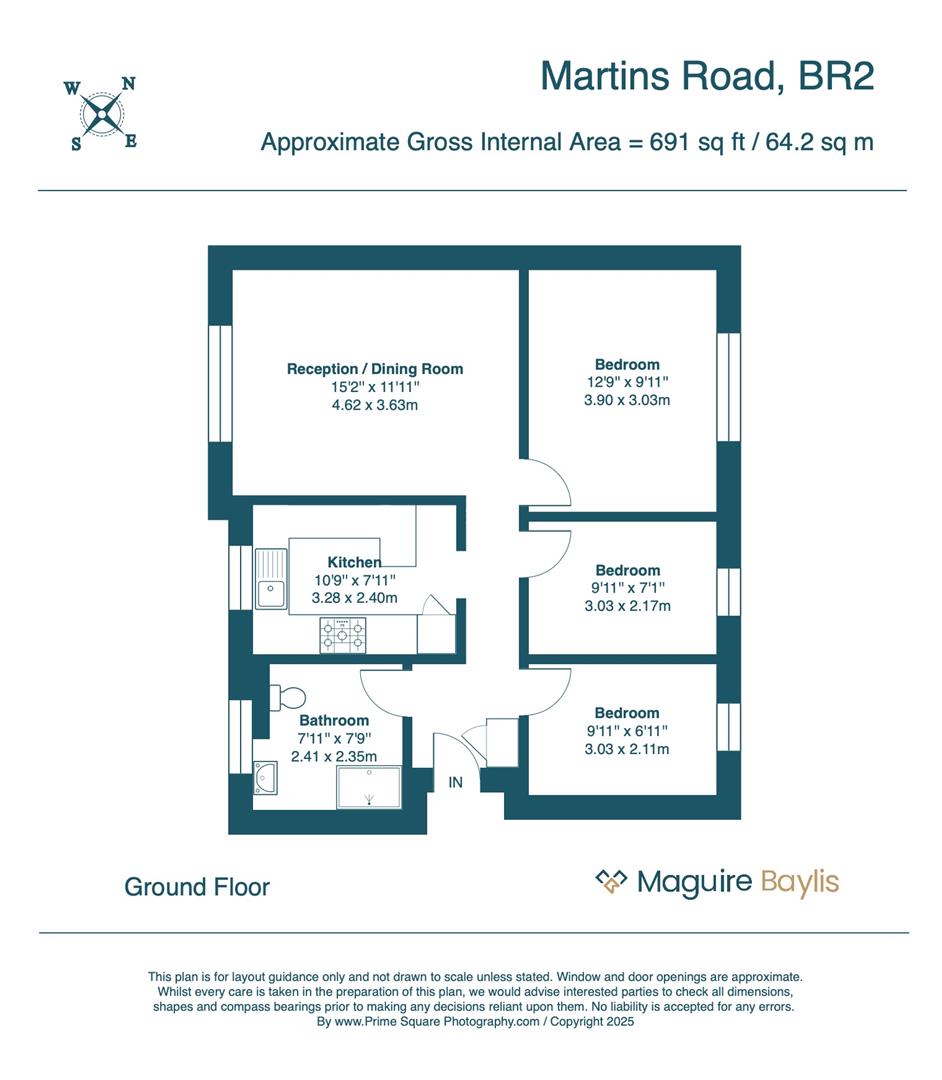 W N S E

Martins Road, BR2

Approximate Gross Internal Area = 691 sq ft / 64.2 sq m

Reception / Dining Room
15'2" x 11'11"
4.62 x 3.63m

Bedroom
12'9" x 9'11"
3.90 x 3.03m

Kitchen
10'9" x 7'11"
3.28 x 2.40m

Bedroom
9'11" x 7'1"
3.03 x 2.17m

Bathroom
7'11" x 7'9"
2.41 x 2.35m

Bedroom
9'11" x 6'11"
3.03 x 2.11m

IN

Ground Floor

Maguire Baylis

This plan is for layout guidance only and not drawn to scale unless stated. Window and door openings are approximate. Whilst every care is taken in the preparation of this plan, we would advise interested parties to check all dimensions, shapes and compass bearings prior to making any decisions reliant upon them. No liability is accepted for any errors. By www.Prime Square Photography.com / Copyright 2025